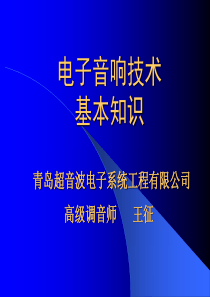 电子音响技术
基本知识

青岛超音波电子系统工程有限公司

高级调音师　王征